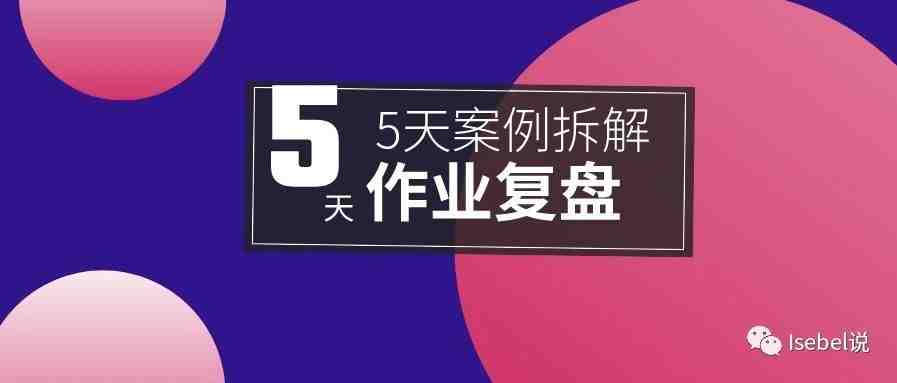 5
天
5天案例拆解
作业复盘

Isebel说